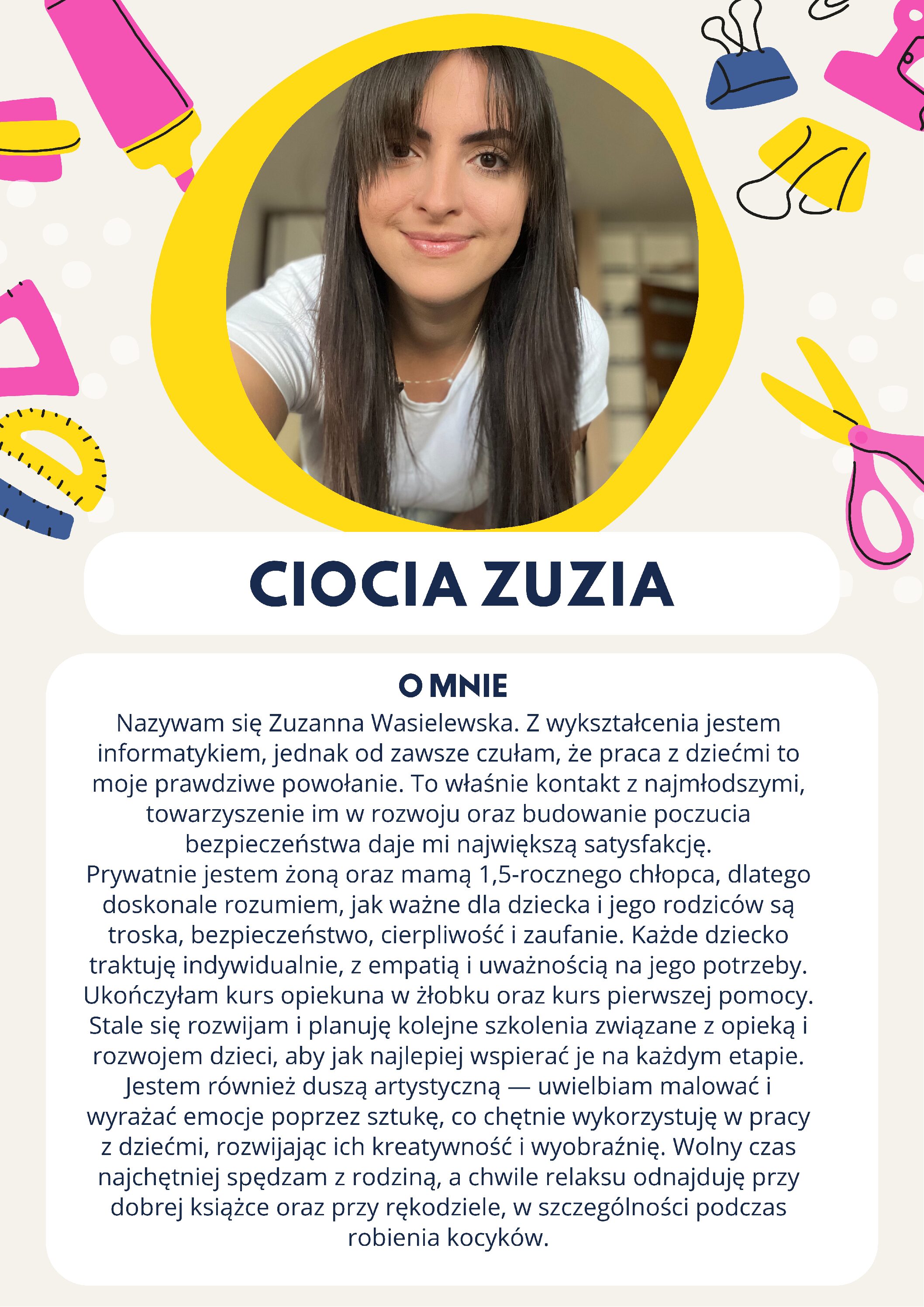 CIOCIA ZUZIA

O MNIE

Nazywam się Zuzanna Wasielewska. Z wykształcenia jestem informatykiem, jednak od zawsze czułam, że praca z dziećmi to moje prawdziwe powołanie. To właśnie kontakt z najmłodszymi, towarzyszenie im w rozwoju oraz budowanie poczucia bezpieczeństwa daje mi największą satysfakcję.
Prywatnie jestem żoną oraz mamą 1,5-rocznego chłopca, dlatego doskonale rozumiem, jak ważne dla dziecka i jego rodziców są troska, bezpieczeństwo, cierpliwość i zaufanie. Każde dziecko traktuję indywidualnie, z empatią i uważnością na jego potrzeby.
Ukończyłam kurs opiekuna w żłobku oraz kurs pierwszej pomocy. Stale się rozwijam i planuję kolejne szkolenia związane z opieką i rozwojem dzieci, aby jak najlepiej wspierać je na każdym etapie.
Jestem również duszą artystyczną — uwielbiam malować i wyrażać emocje poprzez sztukę, co chętnie wykorzystuję w pracy z dziećmi, rozwijając ich kreatywność i wyobraźnię. Wolny czas najchętniej spędzam z rodziną, a chwile relaksu odnajduję przy dobrej książce oraz przy rękodziele, w szczególności podczas robienia kocyków.